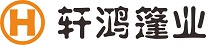 H 轩鸿篷业